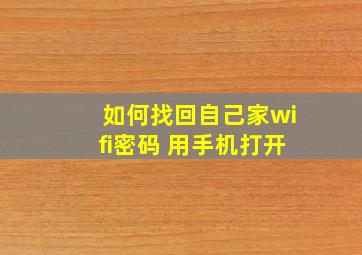 如何找回自己家wifi密码 用手机打开